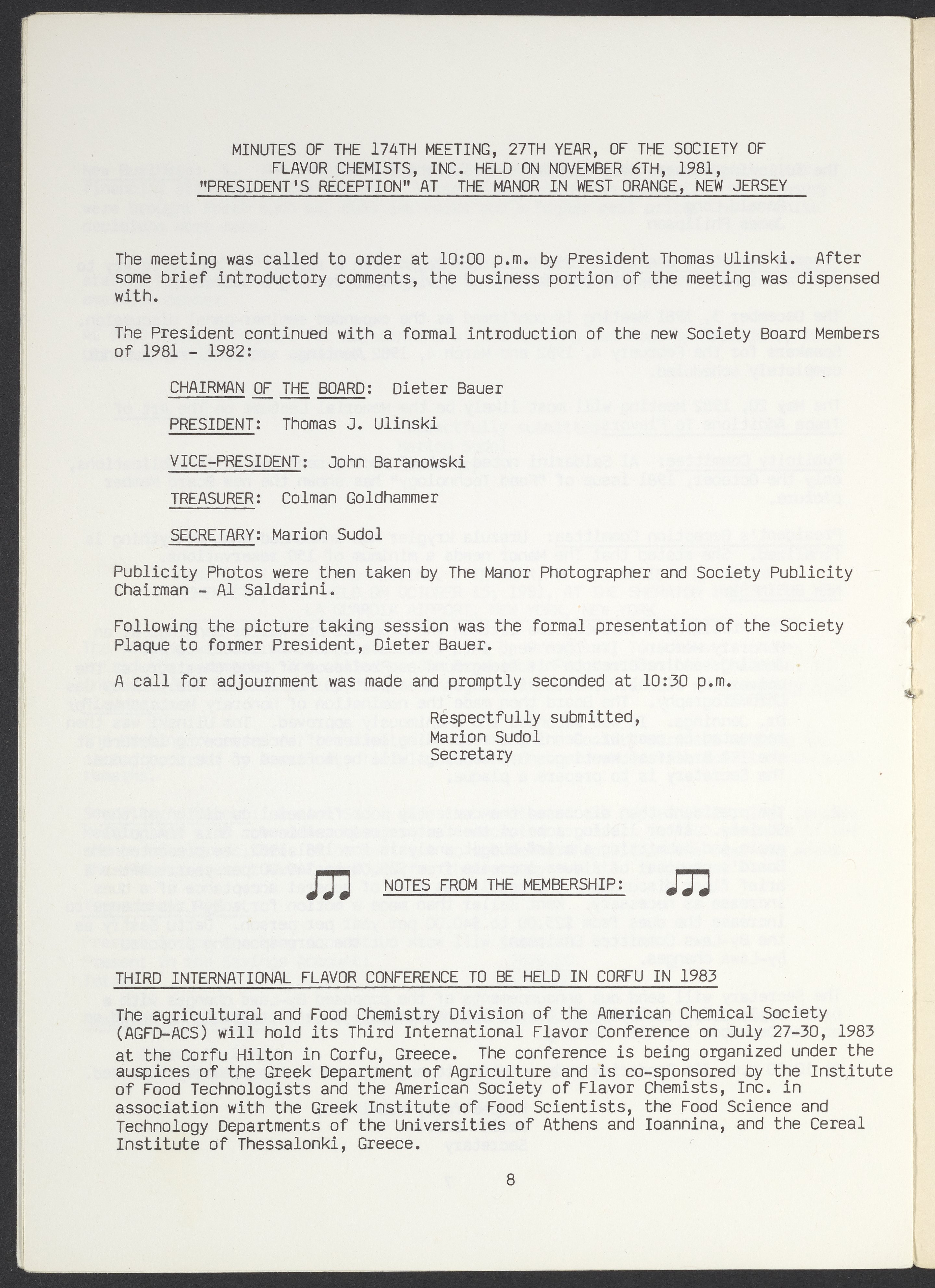 MINUTES OF THE 174TH MEETING, 27TH YEAR, OF THE SOCIETY OF FLAVOR CHEMISTS, INC. HELD ON NOVEMBER 6TH, 1981, "PRESIDENT'S RECEPTION" AT THE MANOR IN WEST ORANGE, NEW JERSEY

The meeting was called to order at 10:00 p.m. by President Thomas Ulinski. After some brief introductory comments, the business portion of the meeting was dispensed with.

The President continued with a formal introduction of the new Society Board Members of 1981 - 1982:

CHAIRMAN OF THE BOARD: Dieter Bauer

PRESIDENT: Thomas J. Ulinski

VICE-PRESIDENT: John Baranowski

TREASURER: Colman Goldhammer

SECRETARY: Marion Sudol

Publicity Photos were then taken by The Manor Photographer and Society Publicity Chairman - Al Saldarini.

Following the picture taking session was the formal presentation of the Society Plaque to former President, Dieter Bauer.

A call for adjournment was made and promptly seconded at 10:30 p.m.

Respectfully submitted,
Marion Sudol
Secretary

NOTES FROM THE MEMBERSHIP:

THIRD INTERNATIONAL FLAVOR CONFERENCE TO BE HELD IN CORFU IN 1983

The agricultural and Food Chemistry Division of the American Chemical Society (AGFD-ACS) will hold its Third International Flavor Conference on July 27-30, 1983 at the Corfu Hilton in Corfu, Greece. The conference is being organized under the auspices of the Greek Department of Agriculture and is co-sponsored by the Institute of Food Technologists and the American Society of Flavor Chemists, Inc. in association with the Greek Institute of Food Scientists, the Food Science and Technology Departments of the Universities of Athens and Ioannina, and the Cereal Institute of Thessalonki, Greece.

8